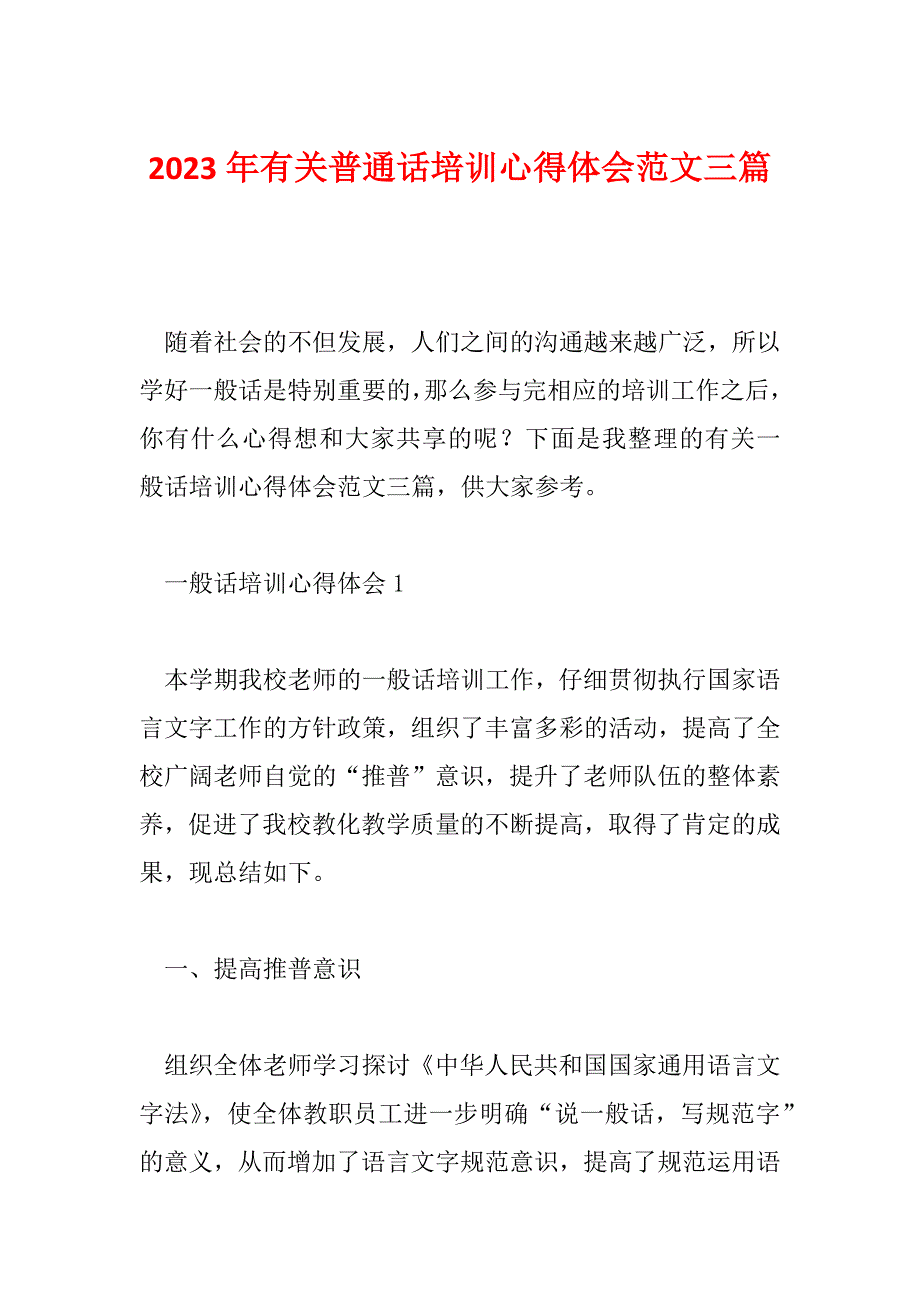 2023 年有关普通话培训心得体会范文三篇

随着社会的不但发展，人们之间的沟通越来越广泛，所以学好一般话是特别重要的，那么参与完相应的培训工作之后，你有什么心得想和大家共享的呢？下面是我整理的有关一般话培训心得体会范文三篇，供大家参考。

一般话培训心得体会 1

本学期我校老师的一般话培训工作，仔细贯彻执行国家语言文字工作的方针政策，组织了丰富多彩的活动，提高了全校广阔老师自觉的“推普”意识，提升了老师队伍的整体素养，促进了我校教化教学质量的不断提高，取得了肯定的成果，现总结如下。

一、提高推普意识

组织全体老师学习探讨《中华人民共和国国家通用语言文字法》，使全体教职员工进一步明确“说一般话，写规范字”的意义，从而增加了语言文字规范意识，提高了规范运用语